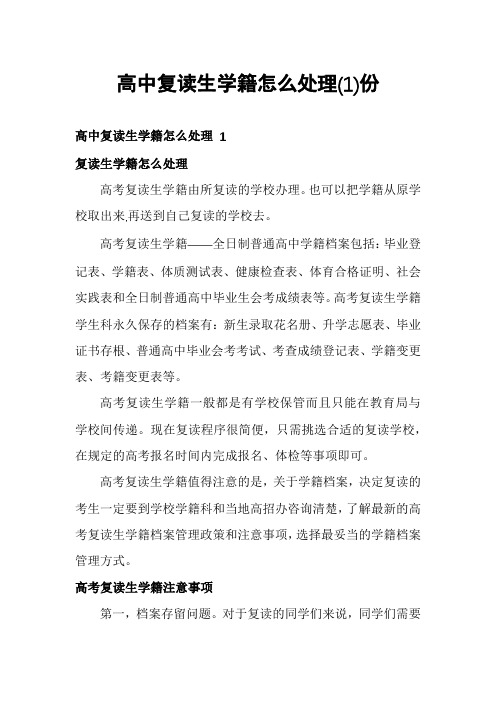 高中复读生学籍怎么处理(1)份

高中复读生学籍怎么处理 1

复读生学籍怎么处理

高考复读生学籍由所复读的学校办理。也可以把学籍从原学校取出来,再送到自己复读的学校去。

高考复读生学籍——全日制普通高中学籍档案包括：毕业登记表、学籍表、体质测试表、健康检查表、体育合格证明、社会实践表和全日制普通高中毕业生会考成绩表等。高考复读生学籍学生科永久保存的档案有：新生录取花名册、升学志愿表、毕业证书存根、普通高中毕业会考考试、考查成绩登记表、学籍变更表、考籍变更表等。

高考复读生学籍一般都是有学校保管而且只能在教育局与学校间传递。现在复读程序很简便，只需挑选合适的复读学校，在规定的高考报名时间内完成报名、体检等事项即可。

高考复读生学籍值得注意的是，关于学籍档案，决定复读的考生一定要到学校学籍科和当地高招办咨询清楚，了解最新的高考复读生学籍档案管理政策和注意事项，选择最妥当的学籍档案管理方式。

高考复读生学籍注意事项

第一，档案存留问题。对于复读的同学们来说，同学们需要